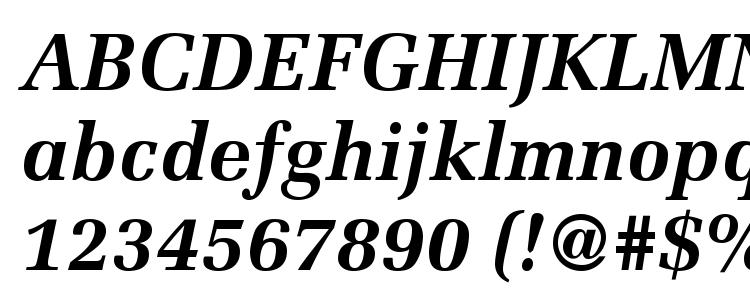 ABCDEFGHIJKLMN
abcdefghijklmnopq
1234567890 (!@#$%